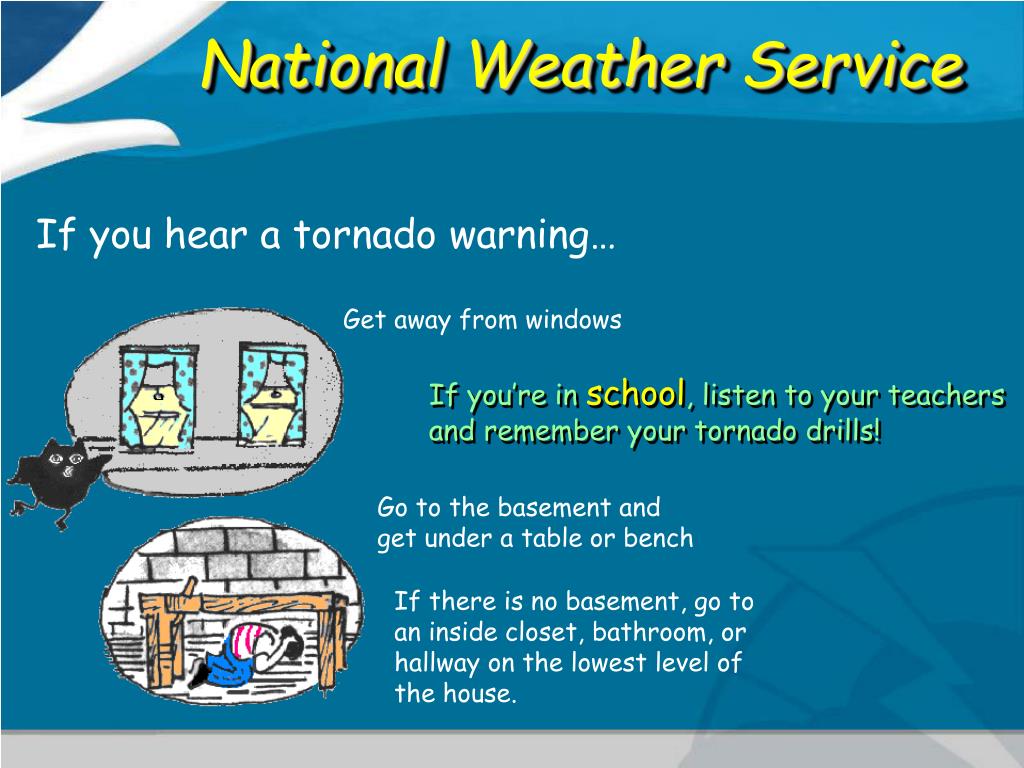 National Weather Service

If you hear a tornado warning…

Get away from windows

If you're in school, listen to your teachers and remember your tornado drills!

Go to the basement and get under a table or bench

If there is no basement, go to an inside closet, bathroom, or hallway on the lowest level of the house.